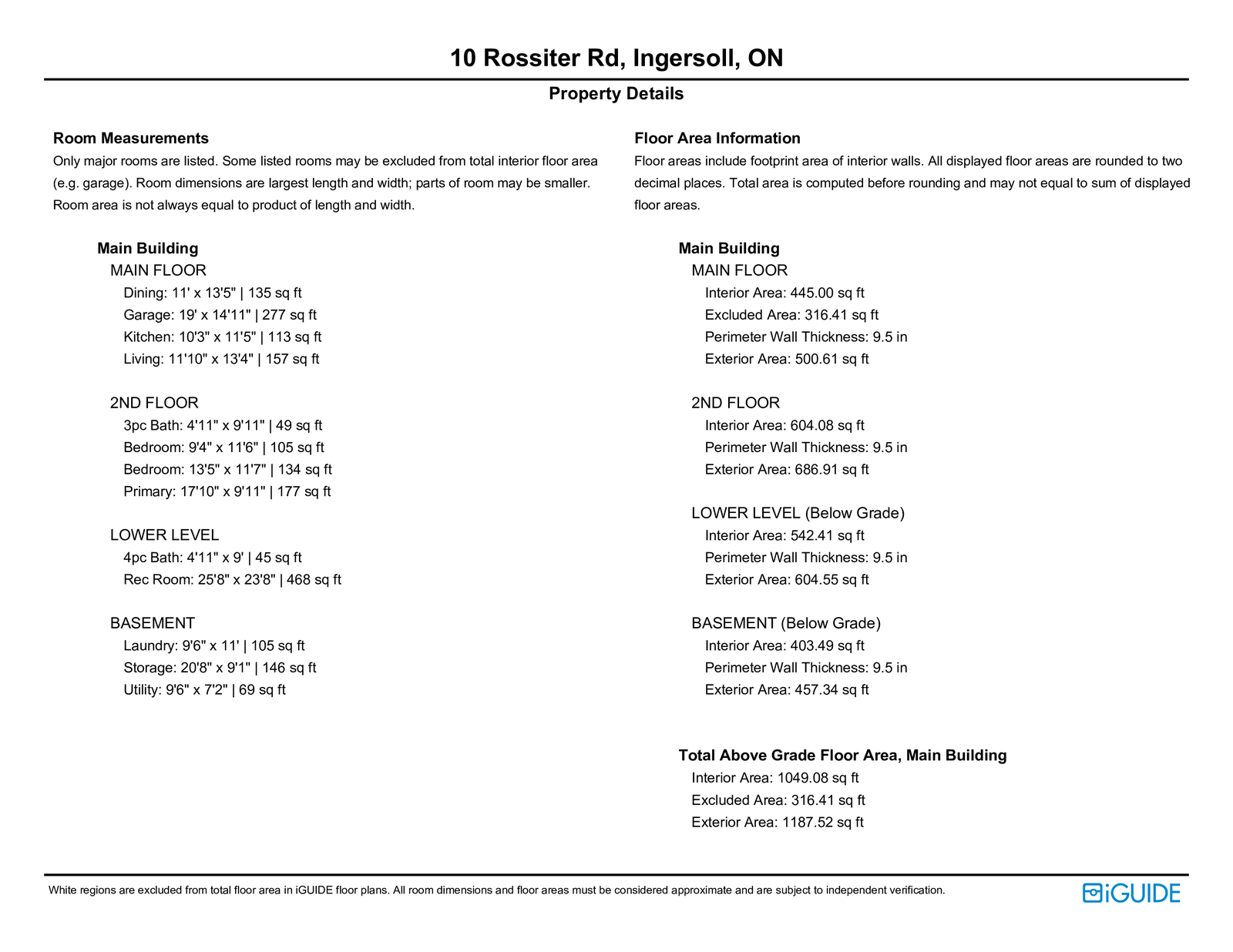 10 Rossiter Rd, Ingersoll, ON

Property Details

Room Measurements
Only major rooms are listed. Some listed rooms may be excluded from total interior floor area (e.g. garage). Room dimensions are largest length and width; parts of room may be smaller. Room area is not always equal to product of length and width.

Main Building
MAIN FLOOR
Dining: 11' x 13'5" | 135 sq ft
Garage: 19' x 14'11" | 277 sq ft
Kitchen: 10'3" x 11'5" | 113 sq ft
Living: 11'10" x 13'4" | 157 sq ft

2ND FLOOR
3pc Bath: 4'11" x 9'11" | 49 sq ft
Bedroom: 9'4" x 11'6" | 105 sq ft
Bedroom: 13'5" x 11'7" | 134 sq ft
Primary: 17'10" x 9'11" | 177 sq ft

LOWER LEVEL
4pc Bath: 4'11" x 9' | 45 sq ft
Rec Room: 25'8" x 23'8" | 468 sq ft

BASEMENT
Laundry: 9'6" x 11' | 105 sq ft
Storage: 20'8" x 9'1" | 146 sq ft
Utility: 9'6" x 7'2" | 69 sq ft

Floor Area Information
Floor areas include footprint area of interior walls. All displayed floor areas are rounded to two decimal places. Total area is computed before rounding and may not equal to sum of displayed floor areas.

Main Building
MAIN FLOOR
Interior Area: 445.00 sq ft
Excluded Area: 316.41 sq ft
Perimeter Wall Thickness: 9.5 in
Exterior Area: 500.61 sq ft

2ND FLOOR
Interior Area: 604.08 sq ft
Perimeter Wall Thickness: 9.5 in
Exterior Area: 686.91 sq ft

LOWER LEVEL (Below Grade)
Interior Area: 542.41 sq ft
Perimeter Wall Thickness: 9.5 in
Exterior Area: 604.55 sq ft

BASEMENT (Below Grade)
Interior Area: 403.49 sq ft
Perimeter Wall Thickness: 9.5 in
Exterior Area: 457.34 sq ft

Total Above Grade Floor Area, Main Building
Interior Area: 1049.08 sq ft
Excluded Area: 316.41 sq ft
Exterior Area: 1187.52 sq ft

White regions are excluded from total floor area in iGUIDE floor plans. All room dimensions and floor areas must be considered approximate and are subject to independent verification.

iGUIDE